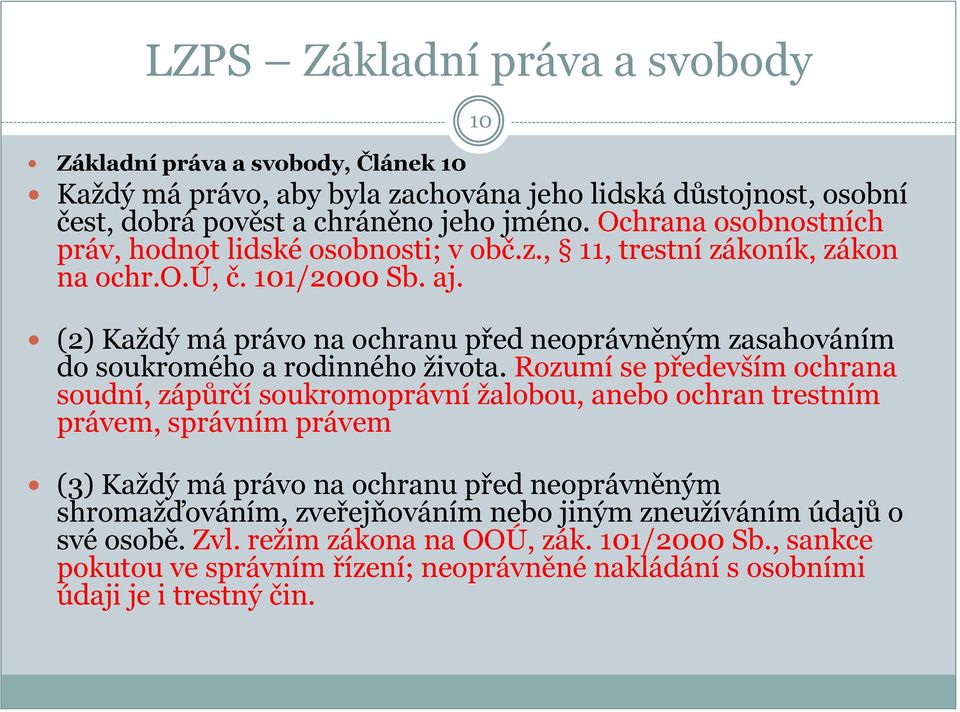 LZPS – Základní práva a svobody

10

Základní práva a svobody, Článek 10

Každý má právo, aby byla zachována jeho lidská důstojnost, osobní čest, dobrá pověst a chráněno jeho jméno. Ochrana osobnostních práv, hodnot lidské osobnosti; v obč.z., § 11, trestní zákoník, zákon na ochr.O.Ú, č. 101/2000 Sb. aj.

(2) Každý má právo na ochranu před neoprávněným zasahováním do soukromého a rodinného života. Rozumí se především ochrana soudní, zápůrčí soukromoprávní žalobou, anebo ochran trestním právem, správním právem

(3) Každý má právo na ochranu před neoprávněným shromažďováním, zveřejňováním nebo jiným zneužíváním údajů o své osobě. Zvl. režim zákona na OOÚ, zák. 101/2000 Sb., sankce pokutou ve správním řízení; neoprávněné nakládání s osobními údaji je i trestný čin.